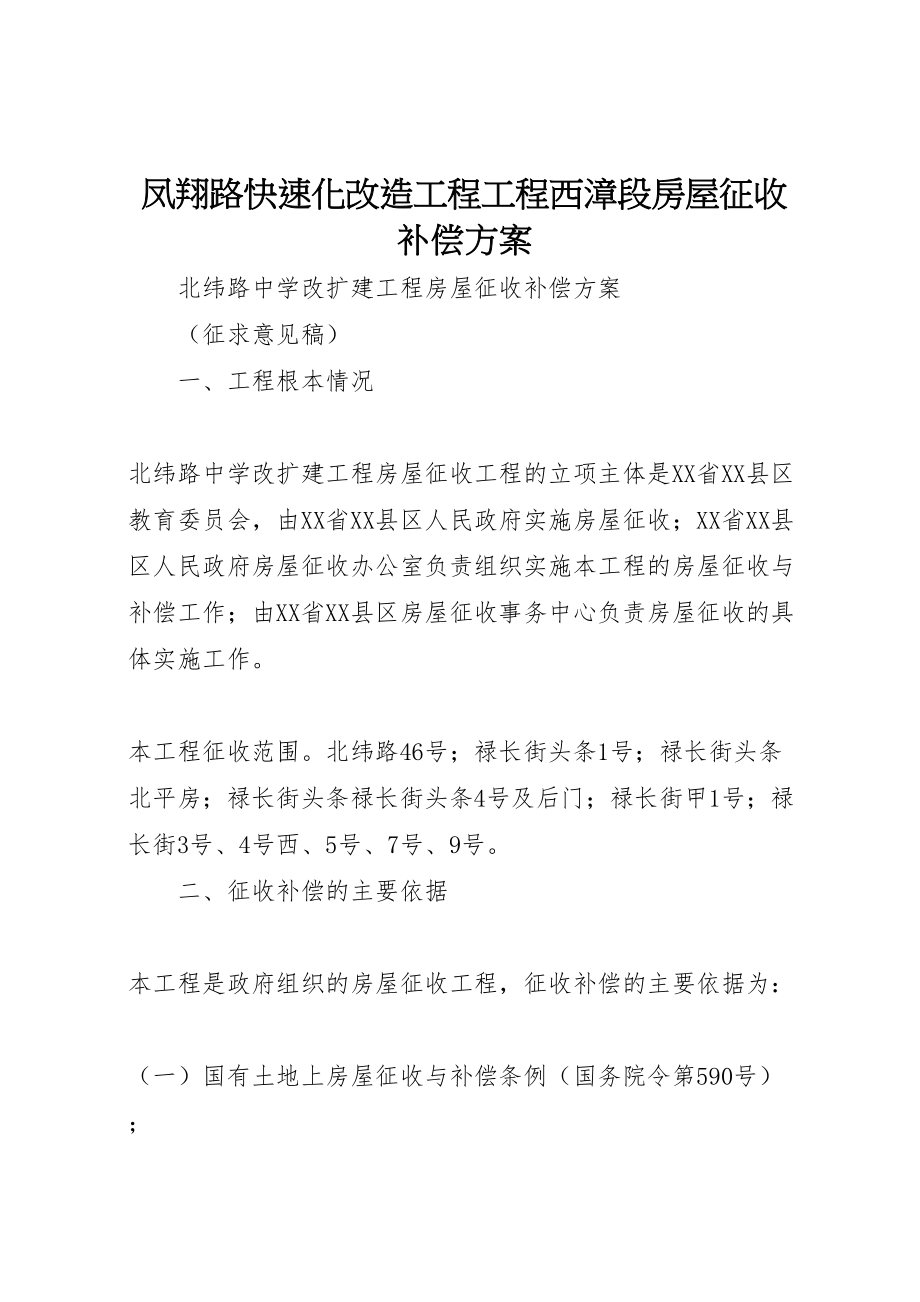 凤翔路快速化改造工程工程西漳段房屋征收补偿方案

北纬路中学改扩建工程房屋征收补偿方案

（征求意见稿）

一、工程根本情况

北纬路中学改扩建工程房屋征收工程的立项主体是XX省XX县区教育委员会，由XX省XX县区人民政府实施房屋征收；XX省XX县区人民政府房屋征收办公室负责组织实施本工程的房屋征收与补偿工作；由XX省XX县区房屋征收事务中心负责房屋征收的具体实施工作。

本工程征收范围。北纬路46号；禄长街头条1号；禄长街头条北平房；禄长街头条禄长街头条4号及后门；禄长街甲1号；禄长街3号、4号西、5号、7号、9号。

二、征收补偿的主要依据

本工程是政府组织的房屋征收工程，征收补偿的主要依据为：

（一）国有土地上房屋征收与补偿条例（国务院令第590号）；